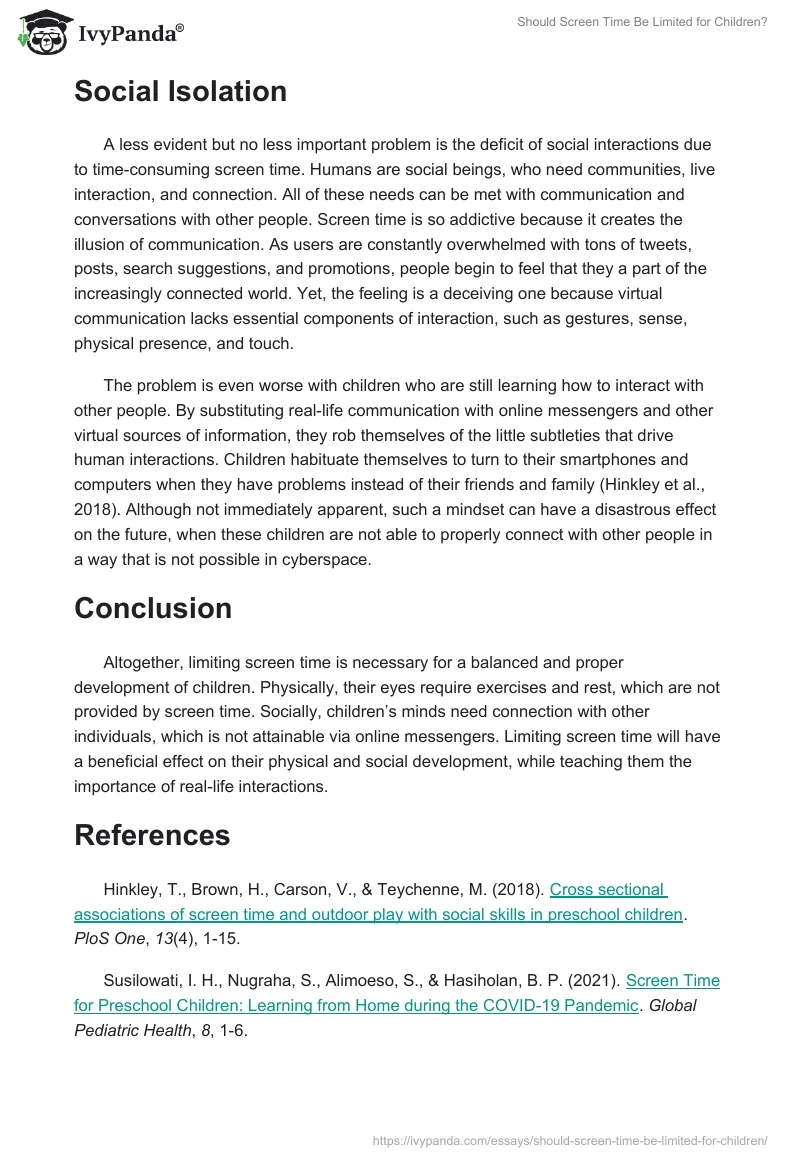 IvyPanda®

Should Screen Time Be Limited for Children?

Social Isolation

A less evident but no less important problem is the deficit of social interactions due to time-consuming screen time. Humans are social beings, who need communities, live interaction, and connection. All of these needs can be met with communication and conversations with other people. Screen time is so addictive because it creates the illusion of communication. As users are constantly overwhelmed with tons of tweets, posts, search suggestions, and promotions, people begin to feel that they a part of the increasingly connected world. Yet, the feeling is a deceiving one because virtual communication lacks essential components of interaction, such as gestures, sense, physical presence, and touch.

The problem is even worse with children who are still learning how to interact with other people. By substituting real-life communication with online messengers and other virtual sources of information, they rob themselves of the little subtleties that drive human interactions. Children habituate themselves to turn to their smartphones and computers when they have problems instead of their friends and family (Hinkley et al., 2018). Although not immediately apparent, such a mindset can have a disastrous effect on the future, when these children are not able to properly connect with other people in a way that is not possible in cyberspace.

Conclusion

Altogether, limiting screen time is necessary for a balanced and proper development of children. Physically, their eyes require exercises and rest, which are not provided by screen time. Socially, children's minds need connection with other individuals, which is not attainable via online messengers. Limiting screen time will have a beneficial effect on their physical and social development, while teaching them the importance of real-life interactions.

References

Hinkley, T., Brown, H., Carson, V., & Teychenne, M. (2018). Cross sectional associations of screen time and outdoor play with social skills in preschool children. PloS One, 13(4), 1-15.

Susilowati, I. H., Nugraha, S., Alimoeso, S., & Hasiholan, B. P. (2021). Screen Time for Preschool Children: Learning from Home during the COVID-19 Pandemic. Global Pediatric Health, 8, 1-6.

https://ivypanda.com/essays/should-screen-time-be-limited-for-children/